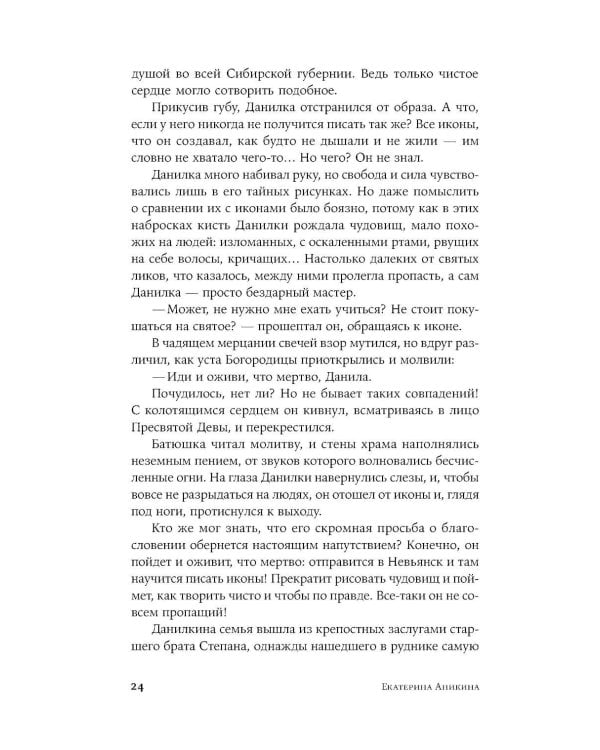 душой во всей Сибирской губернии. Ведь только чистое сердце могло сотворить подобное.

Прикусив губу, Данилка отстранился от образа. А что, если у него никогда не получится писать так же? Все иконы, что он создавал, как будто не дышали и не жили — им словно не хватало чего-то… Но чего? Он не знал.

Данилка много набивал руку, но свобода и сила чувствовались лишь в его тайных рисунках. Но даже помыслить о сравнении их с иконами было боязно, потому как в этих набросках кисть Данилки рождала чудовищ, мало похожих на людей: изломанных, с оскаленными ртами, рвущих на себе волосы, кричащих… Настолько далеких от святых ликов, что казалось, между ними пролегла пропасть, а сам Данилка — просто бездарный мастер.

— Может, не нужно мне ехать учиться? Не стоит покушаться на святое? — прошептал он, обращаясь к иконе.

В чадящем мерцании свечей взор мутился, но вдруг различил, как уста Богородицы приоткрылись и молвили:

— Иди и оживи, что мертво, Данила.

Почудилось, нет ли? Но не бывает таких совпадений! С колотящимся сердцем он кивнул, всматриваясь в лицо Пресвятой Девы, и перекрестился.

Батюшка читал молитву, и стены храма наполнялись неземным пением, от звуков которого волновались бесчисленные огни. На глаза Данилки навернулись слезы, и, чтобы вовсе не разрыдаться на людях, он отошел от иконы и, глядя под ноги, протиснулся к выходу.

Кто же мог знать, что его скромная просьба о благословении обернется настоящим напутствием? Конечно, он пойдет и оживит, что мертво: отправится в Невьянск и там научится писать иконы! Прекратит рисовать чудовищ и поймет, как творить чисто и чтобы по правде. Все-таки он не совсем пропащий!

Данилкина семья вышла из крепостных заслугами старшего брата Степана, однажды нашедшего в руднике самую

24 Екатерина Аникина